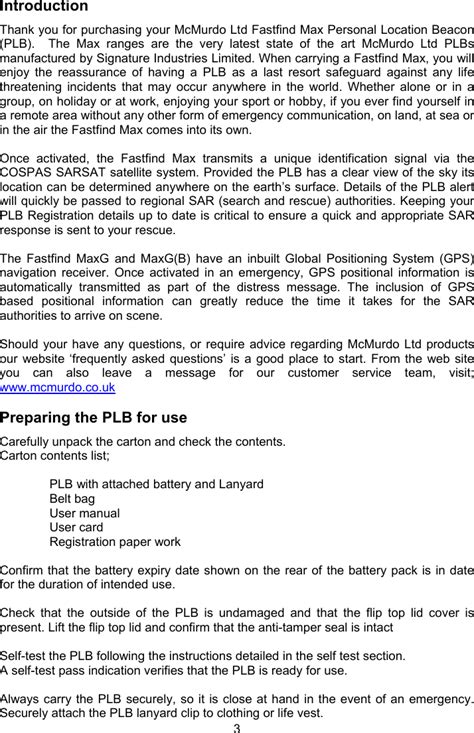 Introduction

Thank you for purchasing your McMurdo Ltd Fastfind Max Personal Location Beacon (PLB). The Max ranges are the very latest state of the art McMurdo Ltd PLBs manufactured by Signature Industries Limited. When carrying a Fastfind Max, you will enjoy the reassurance of having a PLB as a last resort safeguard against any life threatening incidents that may occur anywhere in the world. Whether alone or in a group, on holiday or at work, enjoying your sport or hobby, if you ever find yourself in a remote area without any other form of emergency communication, on land, at sea or in the air the Fastfind Max comes into its own.

Once activated, the Fastfind Max transmits a unique identification signal via the COSPAS SARSAT satellite system. Provided the PLB has a clear view of the sky its location can be determined anywhere on the earth's surface. Details of the PLB alert will quickly be passed to regional SAR (search and rescue) authorities. Keeping your PLB Registration details up to date is critical to ensure a quick and appropriate SAR response is sent to your rescue.

The Fastfind MaxG and MaxG(B) have an inbuilt Global Positioning System (GPS) navigation receiver. Once activated in an emergency, GPS positional information is automatically transmitted as part of the distress message. The inclusion of GPS based positional information can greatly reduce the time it takes for the SAR authorities to arrive on scene.

Should your have any questions, or require advice regarding McMurdo Ltd products our website 'frequently asked questions' is a good place to start. From the web site you can also leave a message for our customer service team, visit; www.mcmurdo.co.uk

Preparing the PLB for use

Carefully unpack the carton and check the contents.
Carton contents list;

PLB with attached battery and Lanyard
Belt bag
User manual
User card
Registration paper work

Confirm that the battery expiry date shown on the rear of the battery pack is in date for the duration of intended use.

Check that the outside of the PLB is undamaged and that the flip top lid cover is present. Lift the flip top lid and confirm that the anti-tamper seal is intact

Self-test the PLB following the instructions detailed in the self test section.
A self-test pass indication verifies that the PLB is ready for use.

Always carry the PLB securely, so it is close at hand in the event of an emergency.
Securely attach the PLB lanyard clip to clothing or life vest.

3